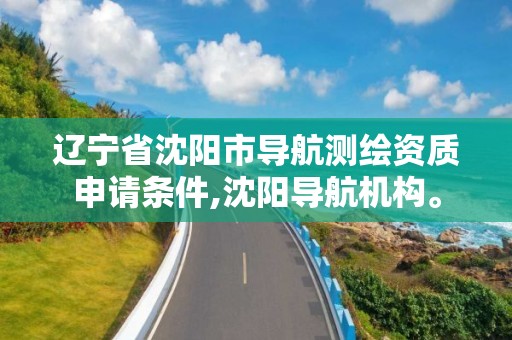 辽宁省沈阳市导航测绘资质申请条件,沈阳导航机构。